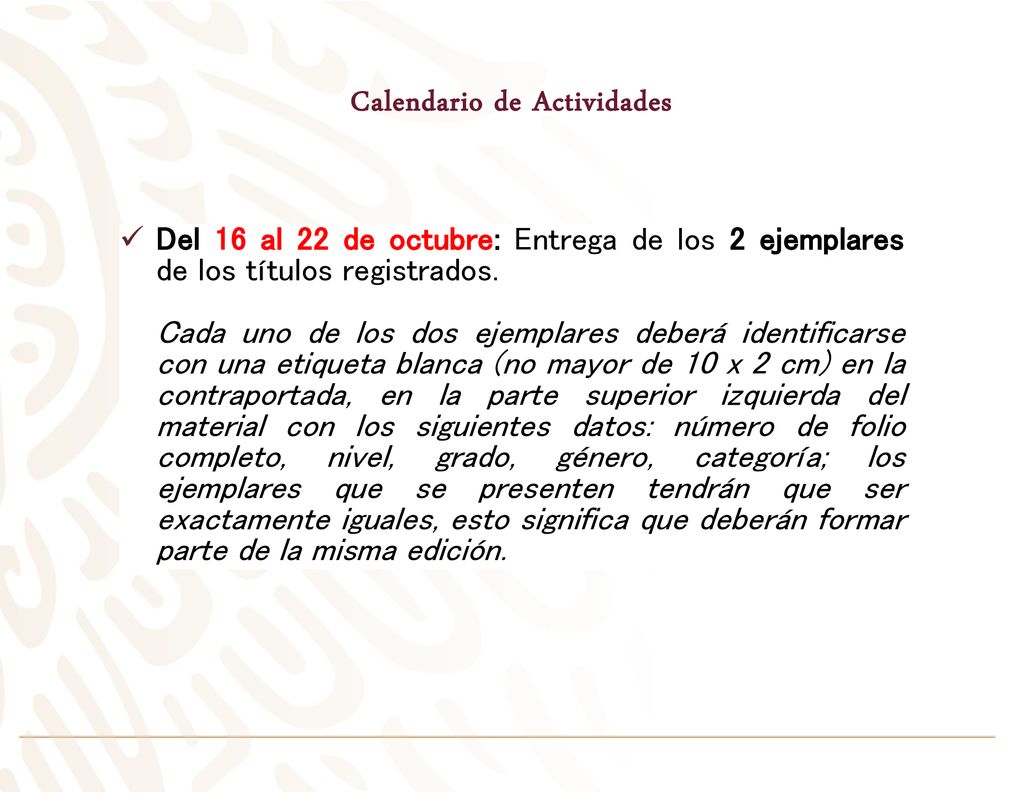 Calendario de Actividades

✓ Del 16 al 22 de octubre: Entrega de los 2 ejemplares de los títulos registrados.

Cada uno de los dos ejemplares deberá identificarse con una etiqueta blanca (no mayor de 10 x 2 cm) en la contraportada, en la parte superior izquierda del material con los siguientes datos: número de folio completo, nivel, grado, género, categoría; los ejemplares que se presenten tendrán que ser exactamente iguales, esto significa que deberán formar parte de la misma edición.